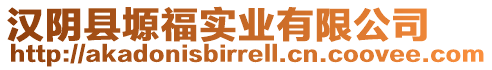 汉阴县塬福实业有限公司
http://akadonisbirrell.cn.coovee.com